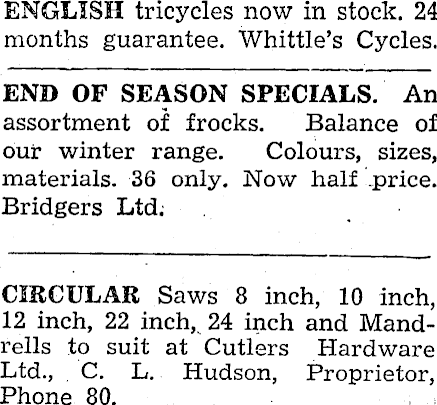 ENGLISH tricycles now in stock. 24 months guarantee. Whittle's Cycles.

END OF SEASON SPECIALS. An assortment of frocks. Balance of our winter range. Colours, sizes, materials. 36 only. Now half price. Bridgers Ltd.

CIRCULAR Saws 8 inch, 10 inch, 12 inch, 22 inch, 24 inch and Mandrells to suit at Cutlers Hardware Ltd., C. L. Hudson, Proprietor, Phone 80.